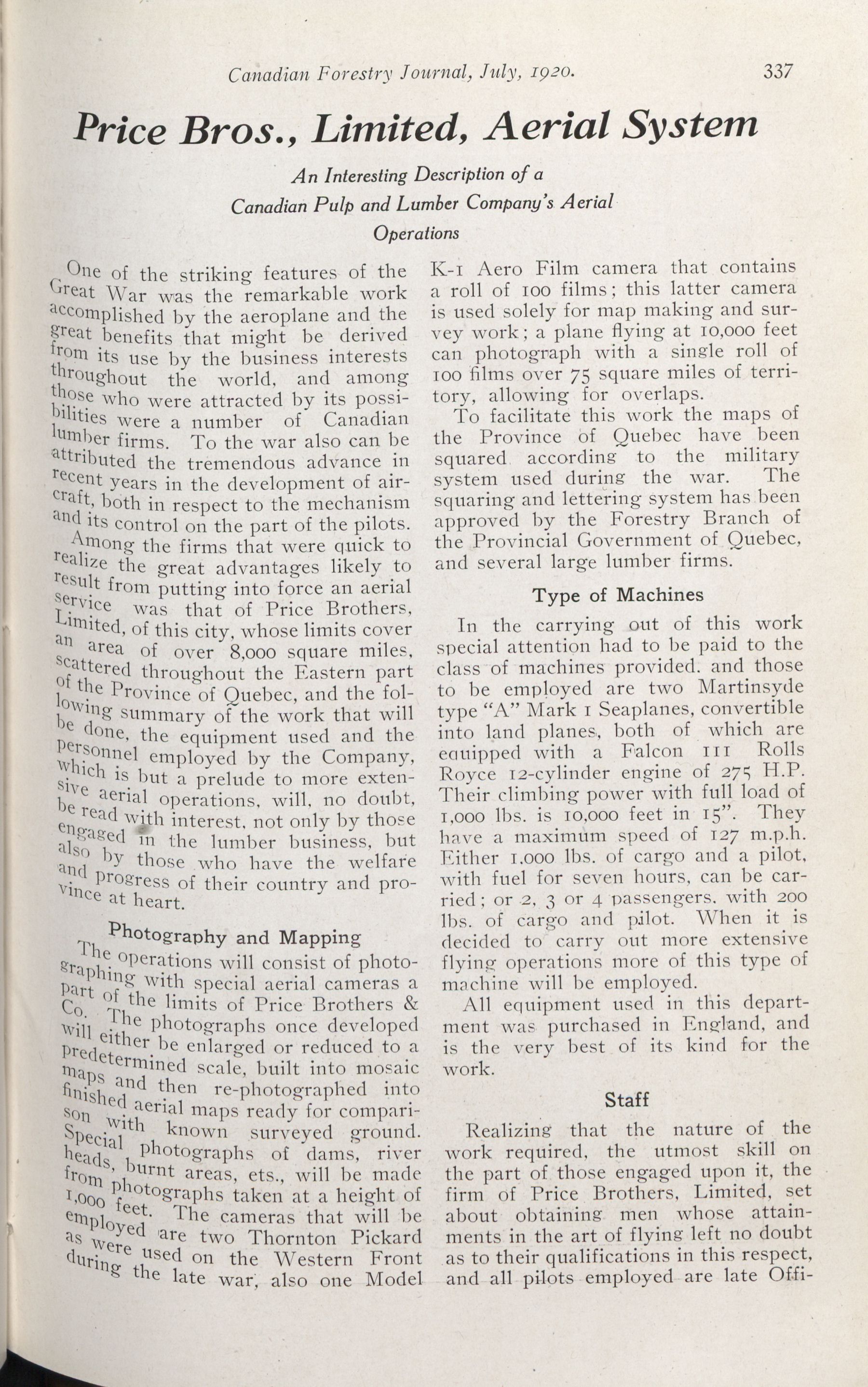 Canadian Forestry Journal, July, 1920. 337

Price Bros., Limited, Aerial System

An Interesting Description of a Canadian Pulp and Lumber Company's Aerial Operations

One of the striking features of the Great War was the remarkable work accomplished by the aeroplane and the great benefits that might be derived from its use by the business interests throughout the world, and among those who were attracted by its possibilities were a number of Canadian lumber firms. To the war also can be attributed the tremendous advance in recent years in the development of aircraft, both in respect to the mechanism and its control on the part of the pilots.

Among the firms that were quick to realize the great advantages likely to result from putting into force an aerial service was that of Price Brothers, Limited, of this city, whose limits cover an area of over 8,000 square miles, scattered throughout the Eastern part of the Province of Quebec, and the following summary of the work that will be done, the equipment used and the personnel employed by the Company, which is but a prelude to more extensive aerial operations, will, no doubt, be read with interest, not only by those engaged in the lumber business, but also by those who have the welfare and progress of their country and province at heart.

Photography and Mapping

The operations will consist of photographing with special aerial cameras a part of the limits of Price Brothers & Co. The photographs once developed will either be enlarged or reduced to a predetermined scale, built into mosaic maps and then re-photographed into finished aerial maps ready for comparison with known surveyed ground. Special photographs of dams, river heads, burnt areas, ets., will be made from photographs taken at a height of 1,000 feet. The cameras that will be employed are two Thornton Pickard as were used on the Western Front during the late war, also one Model K-1 Aero Film camera that contains a roll of 100 films; this latter camera is used solely for map making and survey work; a plane flying at 10,000 feet can photograph with a single roll of 100 films over 75 square miles of territory, allowing for overlaps.

To facilitate this work the maps of the Province of Quebec have been squared according to the military system used during the war. The squaring and lettering system has been approved by the Forestry Branch of the Provincial Government of Quebec, and several large lumber firms.

Type of Machines

In the carrying out of this work special attention had to be paid to the class of machines provided. and those to be employed are two Martinsyde type "A" Mark 1 Seaplanes, convertible into land planes, both of which are equipped with a Falcon III Rolls Royce 12-cylinder engine of 275 H.P. Their climbing power with full load of 1,000 lbs. is 10,000 feet in 15". They have a maximum speed of 127 m.p.h. Either 1,000 lbs. of cargo and a pilot, with fuel for seven hours, can be carried; or 2, 3 or 4 passengers. with 200 lbs. of cargo and pilot. When it is decided to carry out more extensive flying operations more of this type of machine will be employed.

All equipment used in this department was purchased in England, and is the very best of its kind for the work.

Staff

Realizing that the nature of the work required, the utmost skill on the part of those engaged upon it, the firm of Price Brothers, Limited, set about obtaining men whose attainments in the art of flying left no doubt as to their qualifications in this respect, and all pilots employed are late Offi-